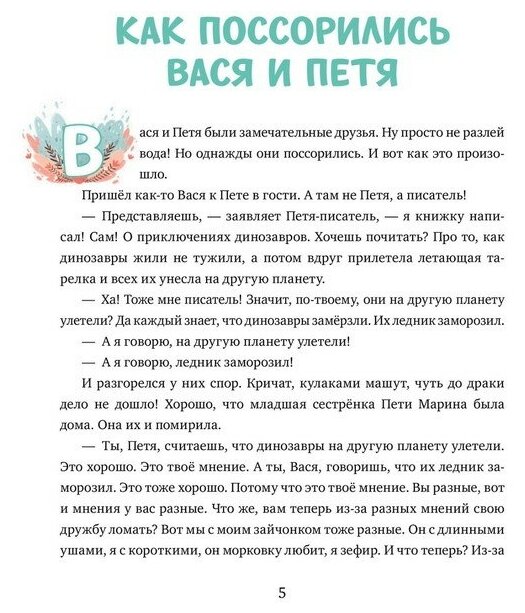 КАК ПОССОРИЛИСЬ ВАСЯ И ПЕТЯ

Вася и Петя были замечательные друзья. Ну просто не разлей вода! Но однажды они поссорились. И вот как это произошло.

Пришёл как-то Вася к Пете в гости. А там не Петя, а писатель!

— Представляешь, — заявляет Петя-писатель, — я книжку написал! Сам! О приключениях динозавров. Хочешь почитать? Про то, как динозавры жили не тужили, а потом вдруг прилетела летающая тарелка и всех их унесла на другую планету.

— Ха! Тоже мне писатель! Значит, по-твоему, они на другую планету улетели? Да каждый знает, что динозавры замёрзли. Их ледник заморозил.

— А я говорю, на другую планету улетели!

— А я говорю, ледник заморозил!

И разгорелся у них спор. Кричат, кулаками машут, чуть до драки дело не дошло! Хорошо, что младшая сестрёнка Пети Марина была дома. Она их и помирила.

— Ты, Петя, считаешь, что динозавры на другую планету улетели. Это хорошо. Это твоё мнение. А ты, Вася, говоришь, что их ледник заморозил. Это тоже хорошо. Потому что это твоё мнение. Вы разные, вот и мнения у вас разные. Что же, вам теперь из-за разных мнений свою дружбу ломать? Вот мы с моим зайчонком тоже разные. Он с длинными ушами, я с короткими, он морковку любит, я зефир. И что теперь? Из-за

5